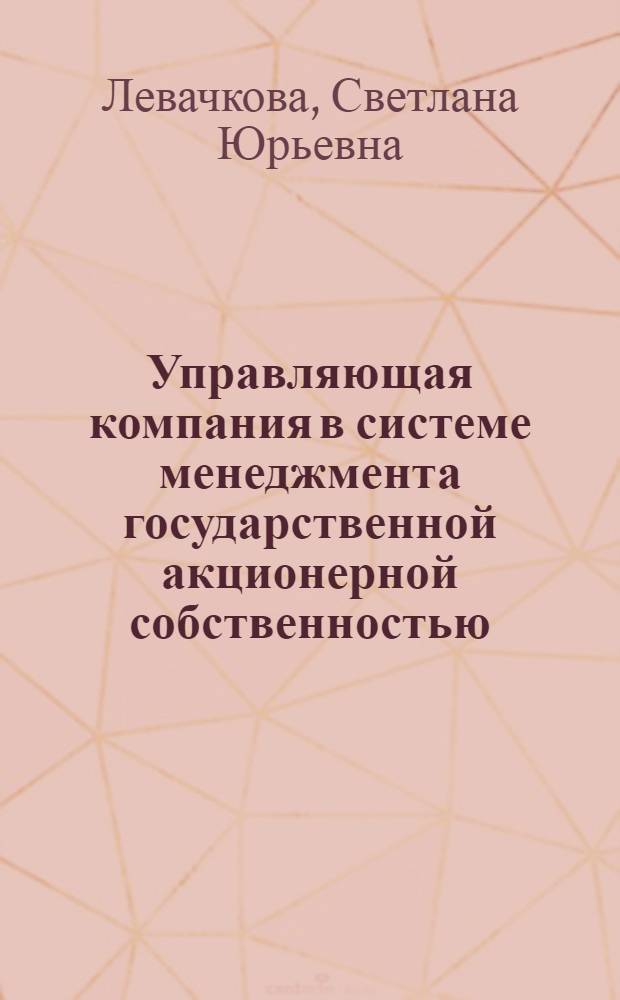 Левачкова, Светлана Юрьевна

Управляющая компания в системе менеджмента государственной акционерной собственностью